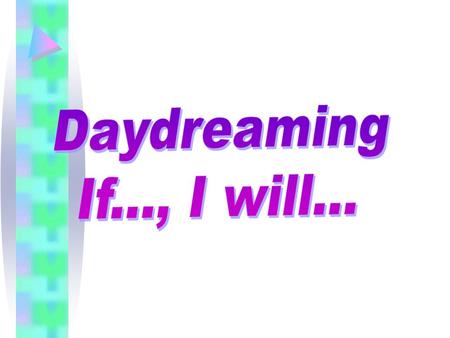 Daydreaming
If..., I will...